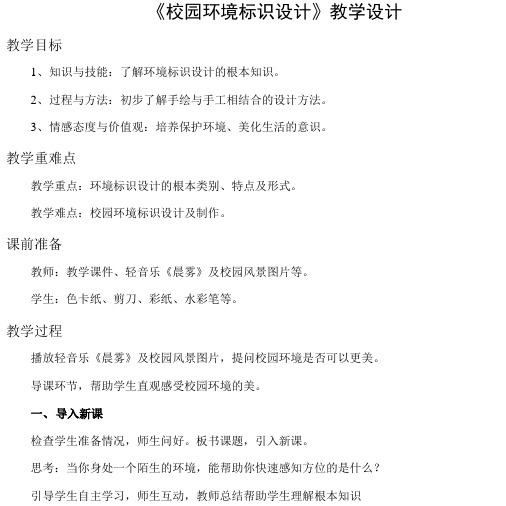 《校园环境标识设计》教学设计

教学目标

1、知识与技能：了解环境标识设计的根本知识。

2、过程与方法：初步了解手绘与手工相结合的设计方法。

3、情感态度与价值观：培养保护环境、美化生活的意识。

教学重难点

教学重点：环境标识设计的根本类别、特点及形式。

教学难点：校园环境标识设计及制作。

课前准备

教师：教学课件、轻音乐《晨雾》及校园风景图片等。

学生：色卡纸、剪刀、彩纸、水彩笔等。

教学过程

播放轻音乐《晨雾》及校园风景图片，提问校园环境是否可以更美。

导课环节，帮助学生直观感受校园环境的美。

一、导入新课

检查学生准备情况，师生问好。板书课题，引入新课。

思考：当你身处一个陌生的环境，能帮助你快速感知方位的是什么？

引导学生自主学习，师生互动，教师总结帮助学生理解根本知识